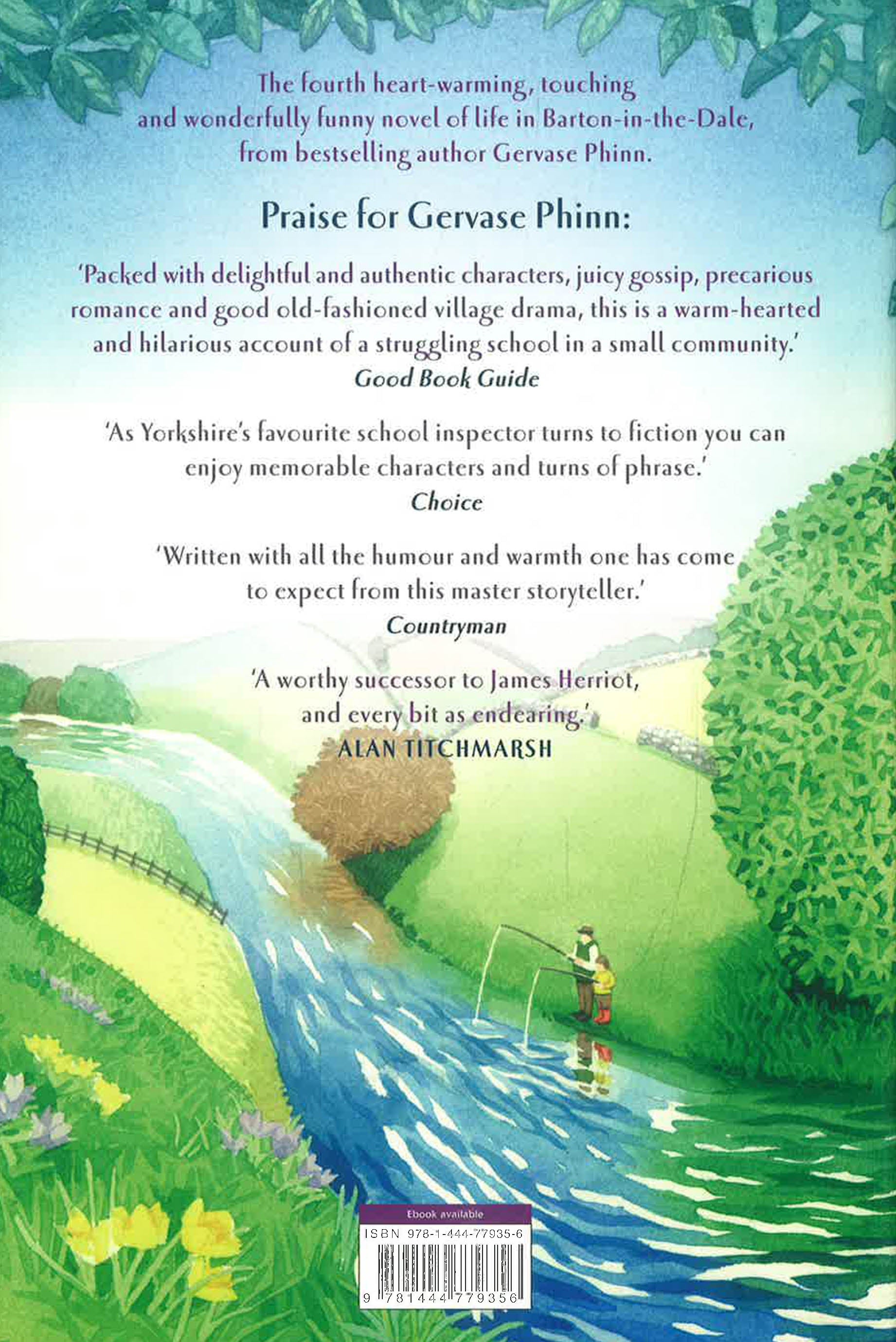 The fourth heart-warming, touching and wonderfully funny novel of life in Barton-in-the-Dale, from bestselling author Gervase Phinn.

Praise for Gervase Phinn:

'Packed with delightful and authentic characters, juicy gossip, precarious romance and good old-fashioned village drama, this is a warm-hearted and hilarious account of a struggling school in a small community.'
Good Book Guide

'As Yorkshire's favourite school inspector turns to fiction you can enjoy memorable characters and turns of phrase.'
Choice

'Written with all the humour and warmth one has come to expect from this master storyteller.'
Countryman

'A worthy successor to James Herriot, and every bit as endearing.'
ALAN TITCHMARSH

Ebook available

ISBN 978-1-444-77935-6

9 781444 779356